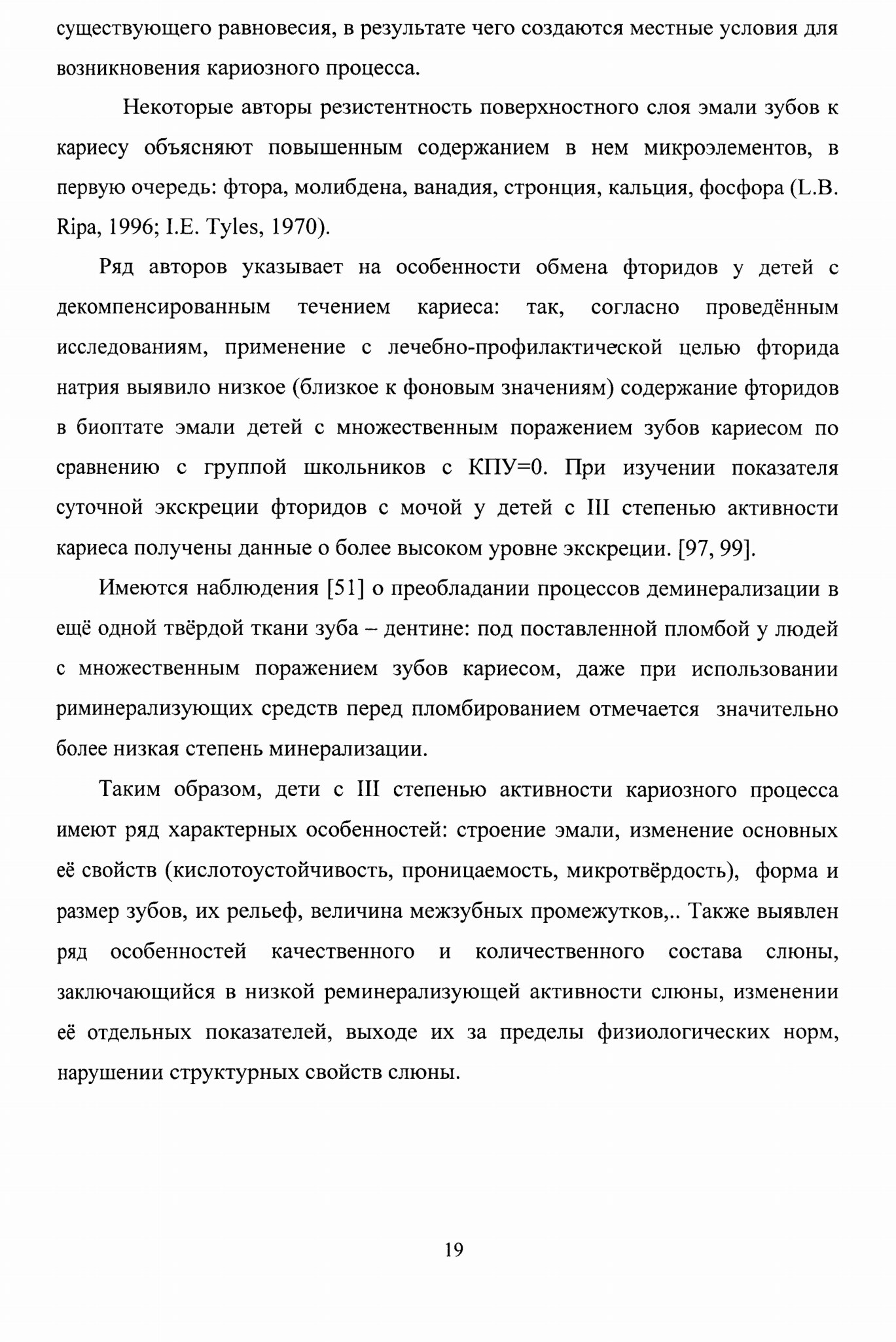 существующего равновесия, в результате чего создаются местные условия для возникновения кариозного процесса.

Некоторые авторы резистентность поверхностного слоя эмали зубов к кариесу объясняют повышенным содержанием в нем микроэлементов, в первую очередь: фтора, молибдена, ванадия, стронция, кальция, фосфора (L.B. Ripa, 1996; I.E. Tyles, 1970).

Ряд авторов указывает на особенности обмена фторидов у детей с декомпенсированным течением кариеса: так, согласно проведённым исследованиям, применение с лечебно-профилактической целью фторида натрия выявило низкое (близкое к фоновым значениям) содержание фторидов в биоптате эмали детей с множественным поражением зубов кариесом по сравнению с группой школьников с КПУ=0. При изучении показателя суточной экскреции фторидов с мочой у детей с III степенью активности кариеса получены данные о более высоком уровне экскреции. [97, 99].

Имеются наблюдения [51] о преобладании процессов деминерализации в ещё одной твёрдой ткани зуба – дентине: под поставленной пломбой у людей с множественным поражением зубов кариесом, даже при использовании риминерализующих средств перед пломбированием отмечается значительно более низкая степень минерализации.

Таким образом, дети с III степенью активности кариозного процесса имеют ряд характерных особенностей: строение эмали, изменение основных её свойств (кислотоустойчивость, проницаемость, микротвёрдость), форма и размер зубов, их рельеф, величина межзубных промежутков,.. Также выявлен ряд особенностей качественного и количественного состава слюны, заключающийся в низкой реминерализующей активности слюны, изменении её отдельных показателей, выходе их за пределы физиологических норм, нарушении структурных свойств слюны.

19